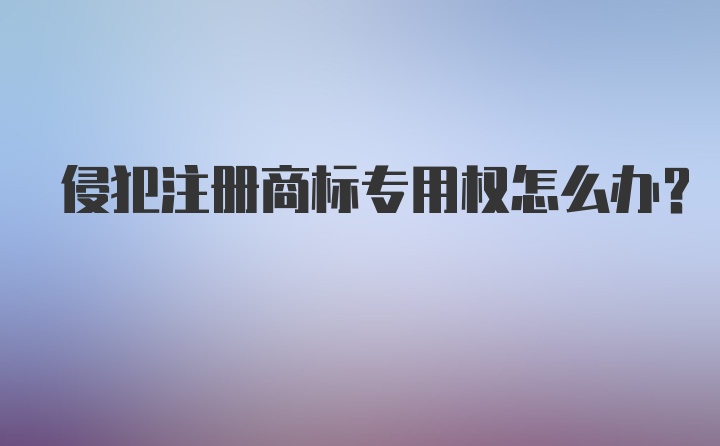 侵犯注册商标专用权怎么办？